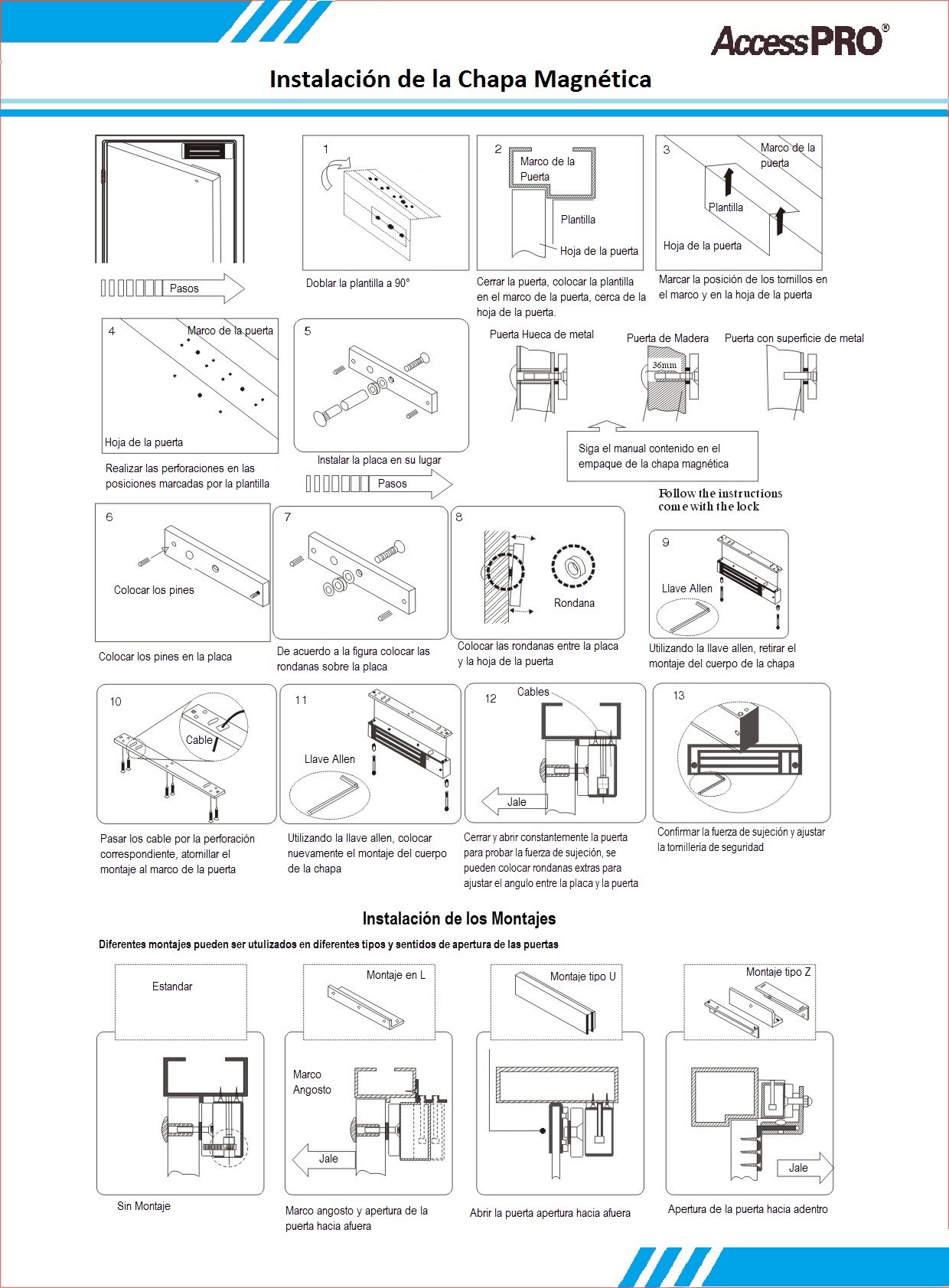 AccessPRO®

Instalación de la Chapa Magnética

Pasos

1

Doblar la plantilla a 90°

2
Marco de la Puerta
Plantilla
Hoja de la puerta

Cerrar la puerta, colocar la plantilla en el marco de la puerta, cerca de la hoja de la puerta.

3
Marco de la puerta
Plantilla
Hoja de la puerta

Marcar la posición de los tornillos en el marco y en la hoja de la puerta

4
Marco de la puerta
Hoja de la puerta

Realizar las perforaciones en las posiciones marcadas por la plantilla

5

Instalar la placa en su lugar

Pasos

Puerta Hueca de metal
Puerta de Madera
36mm
Puerta con superficie de metal

Siga el manual contenido en el empaque de la chapa magnética

Follow the instructions come with the lock

6
Colocar los pines

Colocar los pines en la placa

7

De acuerdo a la figura colocar las rondanas sobre la placa

8
Rondana

Colocar las rondanas entre la placa y la hoja de la puerta

9
Llave Allen

Utilizando la llave allen, retirar el montaje del cuerpo de la chapa

10
Cable

Pasar los cable por la perforación correspondiente, atornillar el montaje al marco de la puerta

11
Llave Allen

Utilizando la llave allen, colocar nuevamente el montaje del cuerpo de la chapa

12
Cables
Jale

Cerrar y abrir constantemente la puerta para probar la fuerza de sujeción, se pueden colocar rondanas extras para ajustar el angulo entre la placa y la puerta

13

Confirmar la fuerza de sujeción y ajustar la tornillería de seguridad

Instalación de los Montajes

Diferentes montajes pueden ser utulizados en diferentes tipos y sentidos de apertura de las puertas

Estandar

Sin Montaje

Montaje en L
Marco Angosto
Jale

Marco angosto y apertura de la puerta hacia afuera

Montaje tipo U

Abrir la puerta apertura hacia afuera

Montaje tipo Z
Jale

Apertura de la puerta hacia adentro